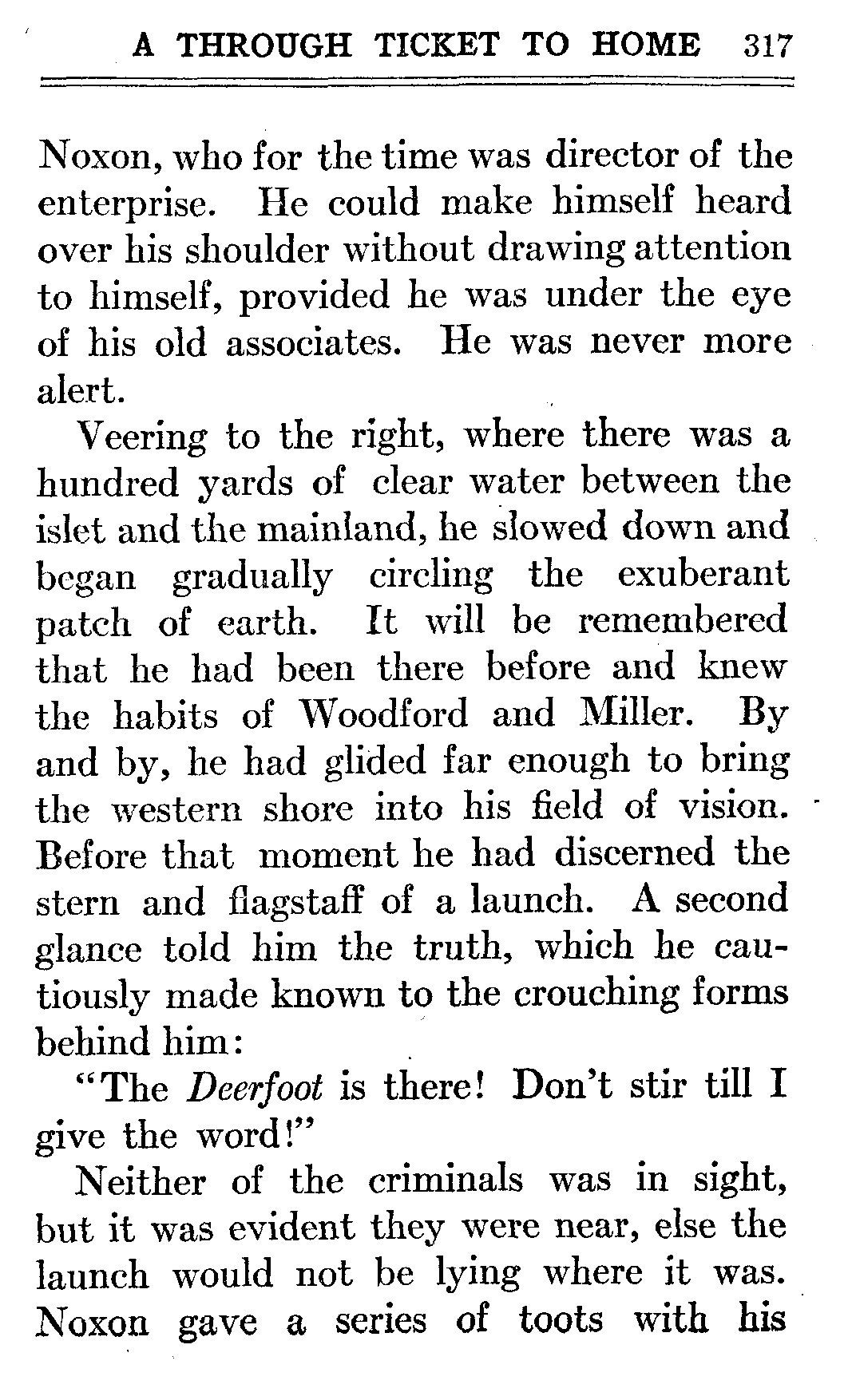 A THROUGH TICKET TO HOME 317

Noxon, who for the time was director of the enterprise. He could make himself heard over his shoulder without drawing attention to himself, provided he was under the eye of his old associates. He was never more alert.

Veering to the right, where there was a hundred yards of clear water between the islet and the mainland, he slowed down and began gradually circling the exuberant patch of earth. It will be remembered that he had been there before and knew the habits of Woodford and Miller. By and by, he had glided far enough to bring the western shore into his field of vision. Before that moment he had discerned the stern and flagstaff of a launch. A second glance told him the truth, which he cautiously made known to the crouching forms behind him:

"The Deerfoot is there! Don't stir till I give the word!"

Neither of the criminals was in sight, but it was evident they were near, else the launch would not be lying where it was. Noxon gave a series of toots with his